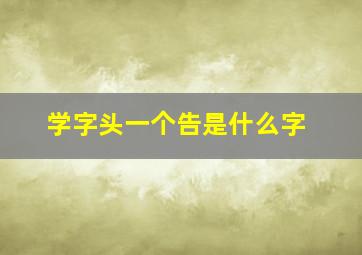 学字头一个告是什么字